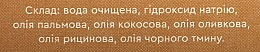 Склад: вода очищена, гідроксид натрію, олія пальмова, олія кокосова, олія оливкова, олія рицинова, олія чорного тмину.